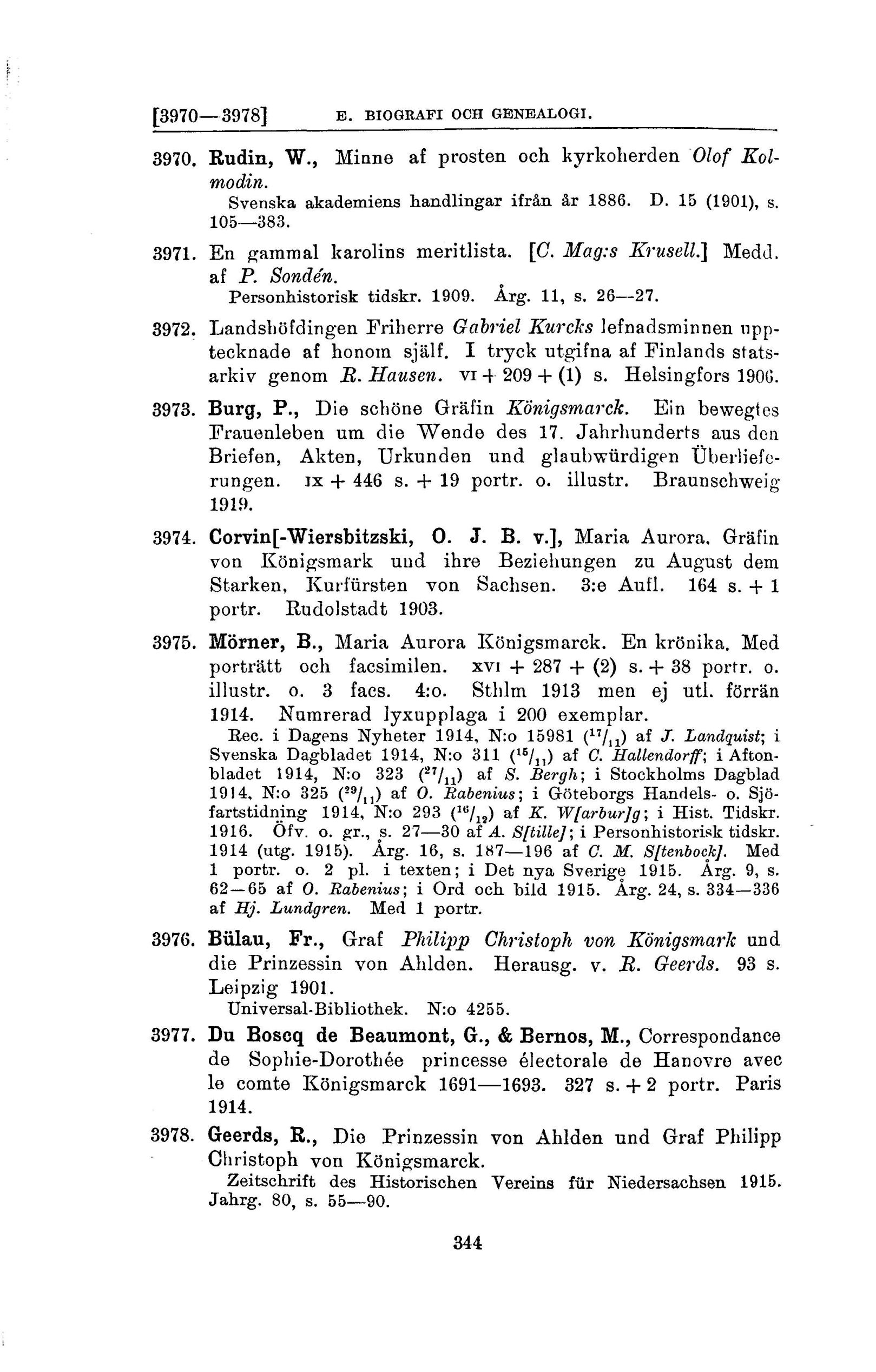 [3970—3978] E. BIOGRAFI OCH GENEALOGI.

3970. Rudin, W., Minne af prosten och kyrkoherden Olof Kolmodin.
Svenska akademiens handlingar ifrån år 1886. D. 15 (1901), s. 105—383.

3971. En gammal karolins meritlista. [C. Mag:s Krusell.] Medd. af P. Sondén.
Personhistorisk tidskr. 1909. Årg. 11, s. 26—27.

3972. Landshöfdingen Friherre Gabriel Kurcks lefnadsminnen upptecknade af honom själf. I tryck utgifna af Finlands statsarkiv genom R. Hausen. VI + 209 + (1) s. Helsingfors 1906.

3973. Burg, P., Die schöne Gräfin Königsmarck. Ein bewegtes Frauenleben um die Wende des 17. Jahrhunderts aus den Briefen, Akten, Urkunden und glaubwürdigen Überlieferungen. IX + 446 s. + 19 portr. o. illustr. Braunschweig 1919.

3974. Corvin[-Wiersbitzski, O. J. B. v.], Maria Aurora, Gräfin von Königsmark und ihre Beziehungen zu August dem Starken, Kurfürsten von Sachsen. 3:e Aufl. 164 s. + 1 portr. Rudolstadt 1903.

3975. Mörner, B., Maria Aurora Königsmarck. En krönika. Med porträtt och facsimilen. XVI + 287 + (2) s. + 38 portr. o. illustr. o. 3 facs. 4:o. Sthlm 1913 men ej utl. förrän 1914. Numrerad lyxupplaga i 200 exemplar.
Rec. i Dagens Nyheter 1914, N:o 15981 ($^{17}/_{11}$) af J. Landquist; i Svenska Dagbladet 1914, N:o 311 ($^{15}/_{11}$) af C. Hallendorff; i Aftonbladet 1914, N:o 323 ($^{27}/_{11}$) af S. Bergh; i Stockholms Dagblad 1914, N:o 325 ($^{29}/_{11}$) af O. Rabenius; i Göteborgs Handels- o. Sjöfartstidning 1914, N:o 293 ($^{16}/_{12}$) af K. W[arbur]g; i Hist. Tidskr. 1916. Öfv. o. gr., s. 27—30 af A. S[tille]; i Personhistorisk tidskr. 1914 (utg. 1915). Årg. 16, s. 187—196 af C. M. S[tenbock]. Med 1 portr. o. 2 pl. i texten; i Det nya Sverige 1915. Årg. 9, s. 62—65 af O. Rabenius; i Ord och bild 1915. Årg. 24, s. 334—336 af Hj. Lundgren. Med 1 portr.

3976. Bülau, Fr., Graf Philipp Christoph von Königsmark und die Prinzessin von Ahlden. Herausg. v. R. Geerds. 93 s. Leipzig 1901.
Universal-Bibliothek. N:o 4255.

3977. Du Boscq de Beaumont, G., & Bernos, M., Correspondance de Sophie-Dorothée princesse électorale de Hanovre avec le comte Königsmarck 1691—1693. 327 s. + 2 portr. Paris 1914.

3978. Geerds, R., Die Prinzessin von Ahlden und Graf Philipp Christoph von Königsmarck.
Zeitschrift des Historischen Vereins für Niedersachsen 1915. Jahrg. 80, s. 55—90.

344